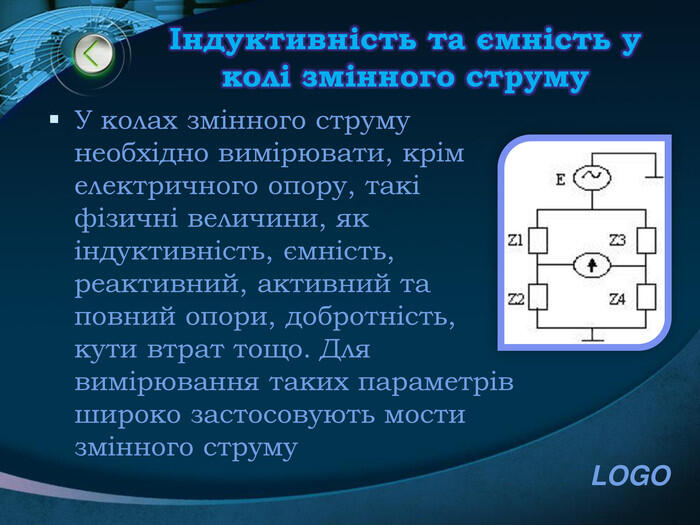 Індуктивність та ємність у колі змінного струму

▪ У колах змінного струму необхідно вимірювати, крім електричного опору, такі фізичні величини, як індуктивність, ємність, реактивний, активний та повний опори, добротність, кути втрат тощо. Для вимірювання таких параметрів широко застосовують мости змінного струму

E
Z1
Z3
Z2
Z4

LOGO